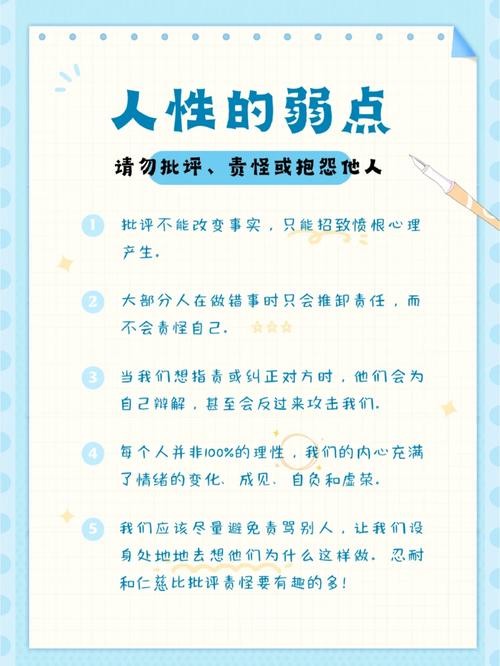 人性的弱点

请勿批评、责怪或抱怨他人

1 批评不能改变事实，只能招致愤恨心理产生.

2 大部分人在做错事时只会推卸责任，而不会责怪自己.

3 当我们想指责或纠正对方时，他们会为自己辩解，甚至会反过来攻击我们.

4 每个人并非100%的理性，我们的内心充满了情绪的变化、成见、自负和虚荣.

5 我们应该尽量避免责骂别人，让我们设身处地地去想他们为什么这样做. 忍耐和仁慈比批评责怪要有趣的多!